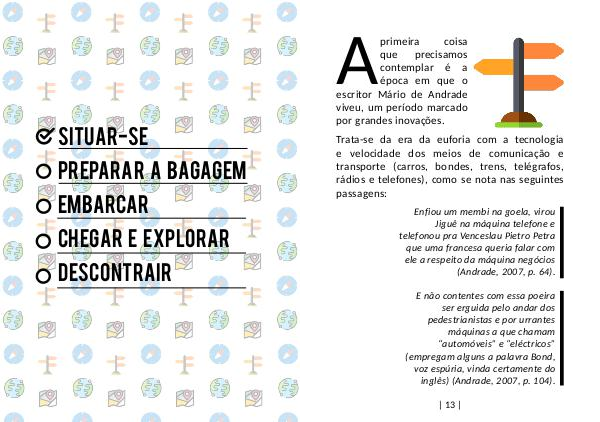 SITUAR-SE

PREPARAR A BAGAGEM

EMBARCAR

CHEGAR E EXPLORAR

DESCONTRAIR

A primeira coisa que precisamos contemplar é a época em que o escritor Mário de Andrade viveu, um período marcado por grandes inovações.

Trata-se da era da euforia com a tecnologia e velocidade dos meios de comunicação e transporte (carros, bondes, trens, telégrafos, rádios e telefones), como se nota nas seguintes passagens:

Enfiou um membi na goela, virou Jiguê na máquina telefone e telefonou pra Venceslau Pietro Petra que uma francesa queria falar com ele a respeito da máquina negócios (Andrade, 2007, p. 64).

E não contentes com essa poeira ser erguida pelo andar dos pedestrianistas e por urrantes máquinas a que chamam "automóveis" e "eléctricos" (empregam alguns a palavra Bond, voz espúria, vinda certamente do inglês) (Andrade, 2007, p. 104).

| 13 |